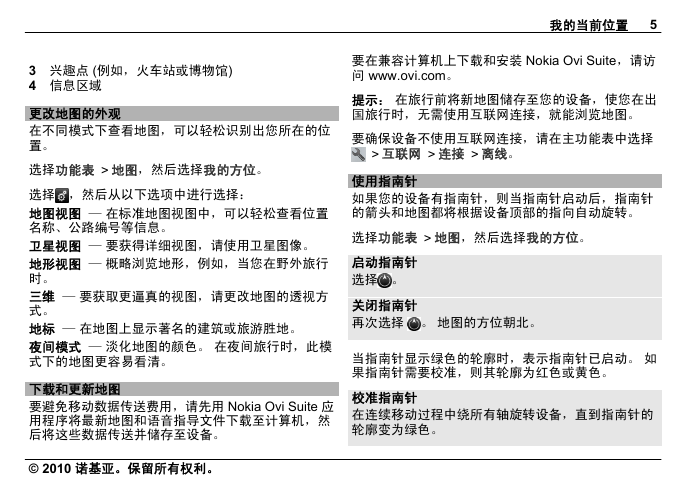 我的当前位置 5

3 兴趣点 (例如，火车站或博物馆)
4 信息区域

更改地图的外观

在不同模式下查看地图，可以轻松识别出您所在的位置。

选择功能表 > 地图，然后选择我的方位。

选择，然后从以下选项中进行选择：

地图视图 — 在标准地图视图中，可以轻松查看位置名称、公路编号等信息。

卫星视图 — 要获得详细视图，请使用卫星图像。

地形视图 — 概略浏览地形，例如，当您在野外旅行时。

三维 — 要获取更逼真的视图，请更改地图的透视方式。

地标 — 在地图上显示著名的建筑或旅游胜地。

夜间模式 — 淡化地图的颜色。 在夜间旅行时，此模式下的地图更容易看清。

下载和更新地图

要避免移动数据传送费用，请先用 Nokia Ovi Suite 应用程序将最新地图和语音指导文件下载至计算机，然后将这些数据传送并储存至设备。

要在兼容计算机上下载和安装 Nokia Ovi Suite，请访问 www.ovi.com。

提示： 在旅行前将新地图储存至您的设备，使您在出国旅行时，无需使用互联网连接，就能浏览地图。

要确保设备不使用互联网连接，请在主功能表中选择 > 互联网 > 连接 > 离线。

使用指南针

如果您的设备有指南针，则当指南针启动后，指南针的箭头和地图都将根据设备顶部的指向自动旋转。

选择功能表 > 地图，然后选择我的方位。

启动指南针
选择。

关闭指南针
再次选择 。 地图的方位朝北。

当指南针显示绿色的轮廓时，表示指南针已启动。 如果指南针需要校准，则其轮廓为红色或黄色。

校准指南针
在连续移动过程中绕所有轴旋转设备，直到指南针的轮廓变为绿色。

© 2010 诺基亚。保留所有权利。